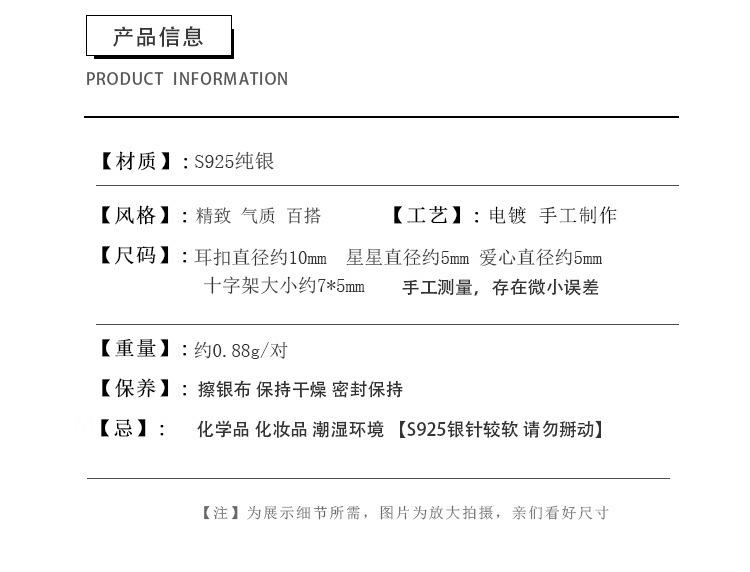 产品信息

PRODUCT INFORMATION

【材质】：S925纯银

【风格】：精致 气质 百搭

【工艺】：电镀 手工制作

【尺码】：耳扣直径约10mm 星星直径约5mm 爱心直径约5mm 十字架大小约7*5mm 手工测量，存在微小误差

【重量】：约0.88g/对

【保养】：擦银布 保持干燥 密封保持

【忌】： 化学品 化妆品 潮湿环境 【S925银针较软 请勿掰动】

【注】为展示细节所需，图片为放大拍摄，亲们看好尺寸